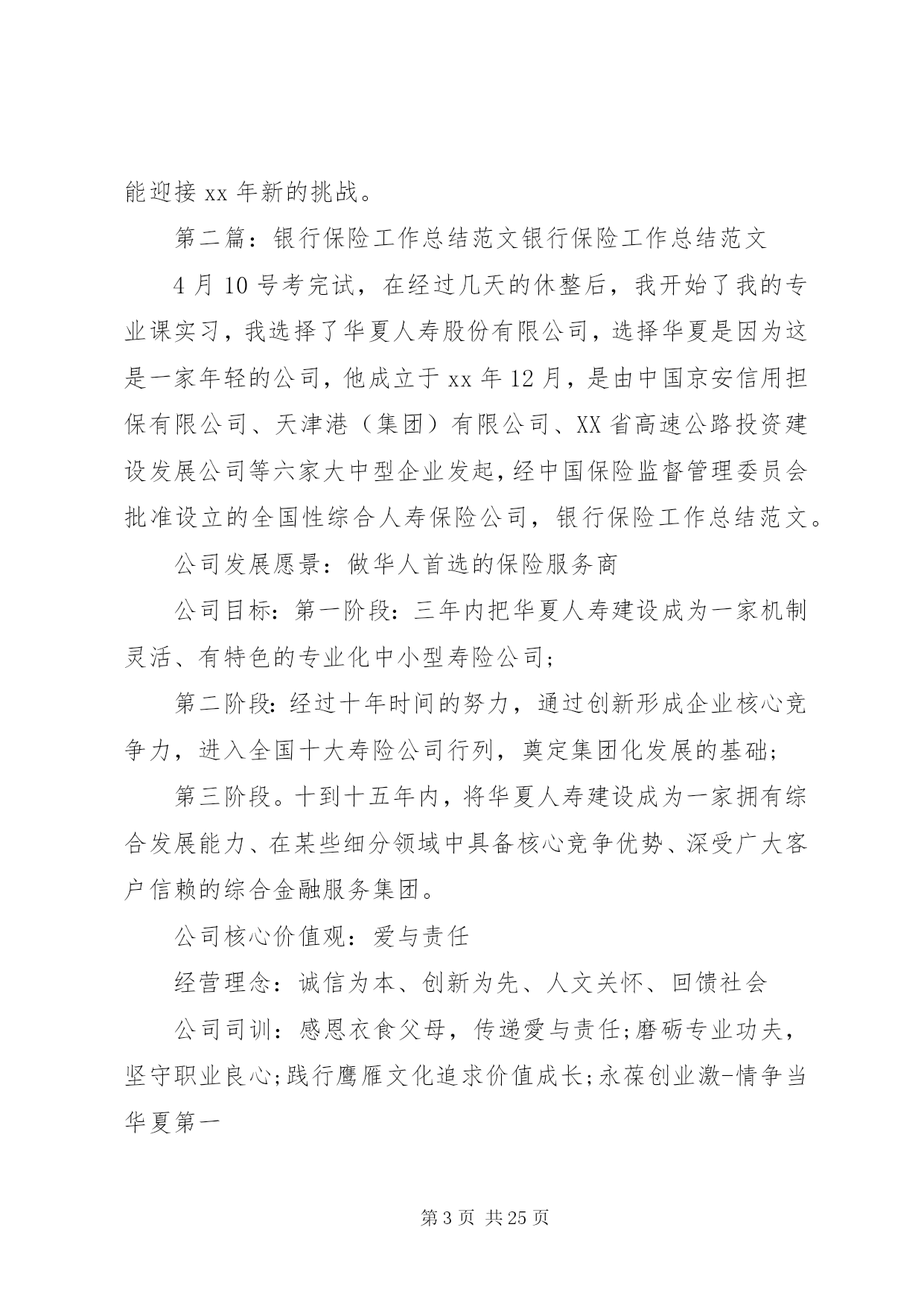 能迎接 xx 年新的挑战。

第二篇：银行保险工作总结范文银行保险工作总结范文

4 月 10 号考完试，在经过几天的休整后，我开始了我的专业课实习，我选择了华夏人寿股份有限公司，选择华夏是因为这是一家年轻的公司，他成立于 xx 年 12 月，是由中国京安信用担保有限公司、天津港（集团）有限公司、XX 省高速公路投资建设发展公司等六家大中型企业发起，经中国保险监督管理委员会批准设立的全国性综合人寿保险公司，银行保险工作总结范文。

公司发展愿景：做华人首选的保险服务商

公司目标：第一阶段：三年内把华夏人寿建设成为一家机制灵活、有特色的专业化中小型寿险公司;

第二阶段：经过十年时间的努力，通过创新形成企业核心竞争力，进入全国十大寿险公司行列，奠定集团化发展的基础;

第三阶段。十到十五年内，将华夏人寿建设成为一家拥有综合发展能力、在某些细分领域中具备核心竞争优势、深受广大客户信赖的综合金融服务集团。

公司核心价值观：爱与责任

经营理念：诚信为本、创新为先、人文关怀、回馈社会

公司司训：感恩衣食父母，传递爱与责任;磨砺专业功夫，坚守职业良心;践行鹰雁文化追求价值成长;永葆创业激-情争当华夏第一

第 3 页 共 25 页